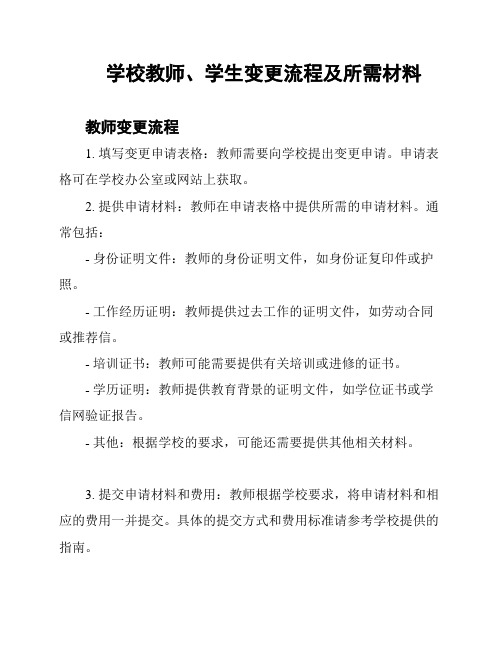 学校教师、学生变更流程及所需材料

教师变更流程

1. 填写变更申请表格：教师需要向学校提出变更申请。申请表格可在学校办公室或网站上获取。

2. 提供申请材料：教师在申请表格中提供所需的申请材料。通常包括：

- 身份证明文件：教师的身份证明文件，如身份证复印件或护照。

- 工作经历证明：教师提供过去工作的证明文件，如劳动合同或推荐信。

- 培训证书：教师可能需要提供有关培训或进修的证书。

- 学历证明：教师提供教育背景的证明文件，如学位证书或学信网验证报告。

- 其他：根据学校的要求，可能还需要提供其他相关材料。

3. 提交申请材料和费用：教师根据学校要求，将申请材料和相应的费用一并提交。具体的提交方式和费用标准请参考学校提供的指南。